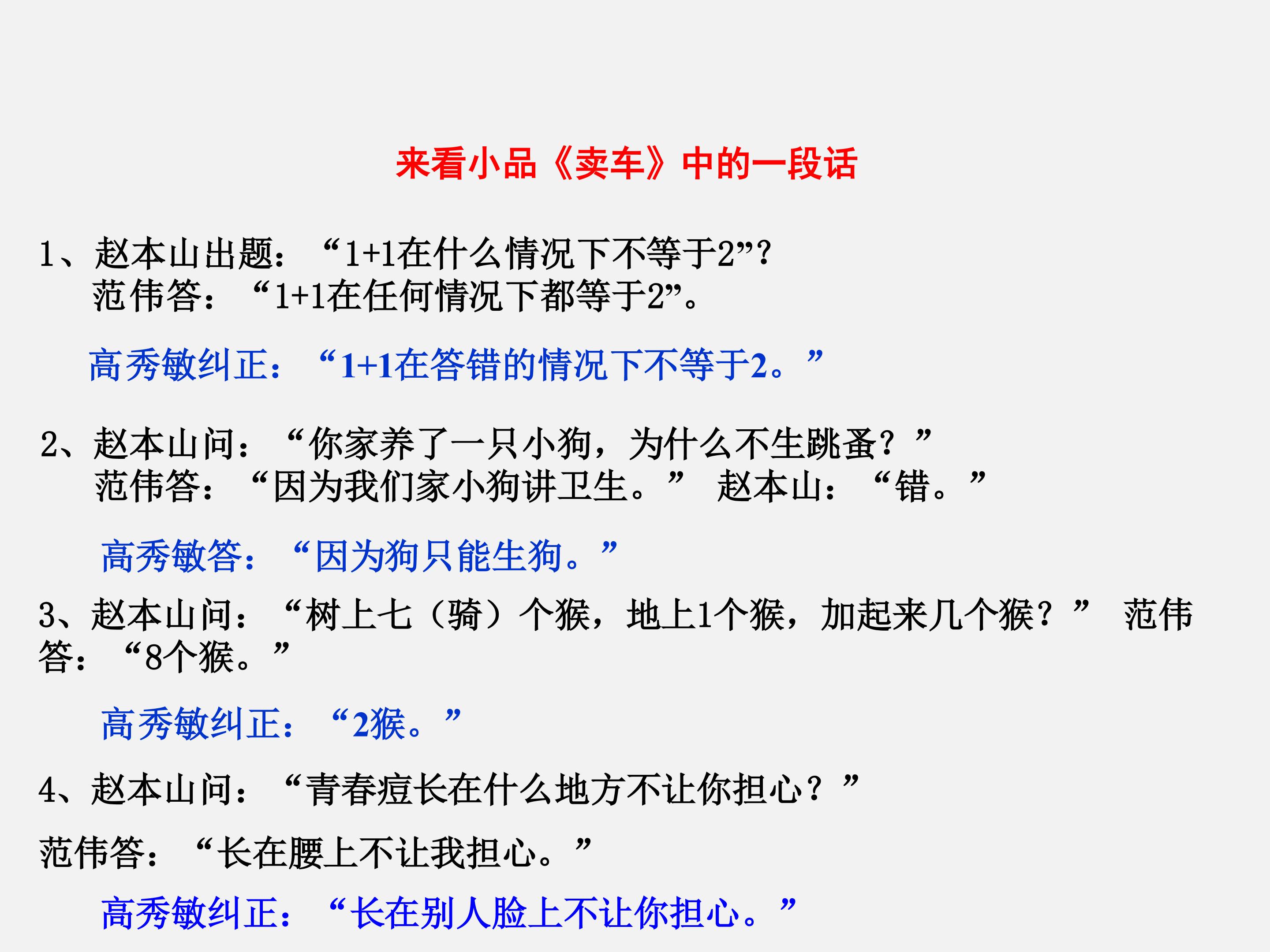 来看小品《卖车》中的一段话

1、赵本山出题：“1+1在什么情况下不等于2”?
范伟答：“1+1在任何情况下都等于2”。

高秀敏纠正：“1+1在答错的情况下不等于2。”

2、赵本山问：“你家养了一只小狗，为什么不生跳蚤？”
范伟答：“因为我们家小狗讲卫生。” 赵本山：“错。”

高秀敏答：“因为狗只能生狗。”

3、赵本山问：“树上七（骑）个猴，地上1个猴，加起来几个猴？” 范伟答：“8个猴。”

高秀敏纠正：“2猴。”

4、赵本山问：“青春痘长在什么地方不让你担心？”

范伟答：“长在腰上不让我担心。”

高秀敏纠正：“长在别人脸上不让你担心。”